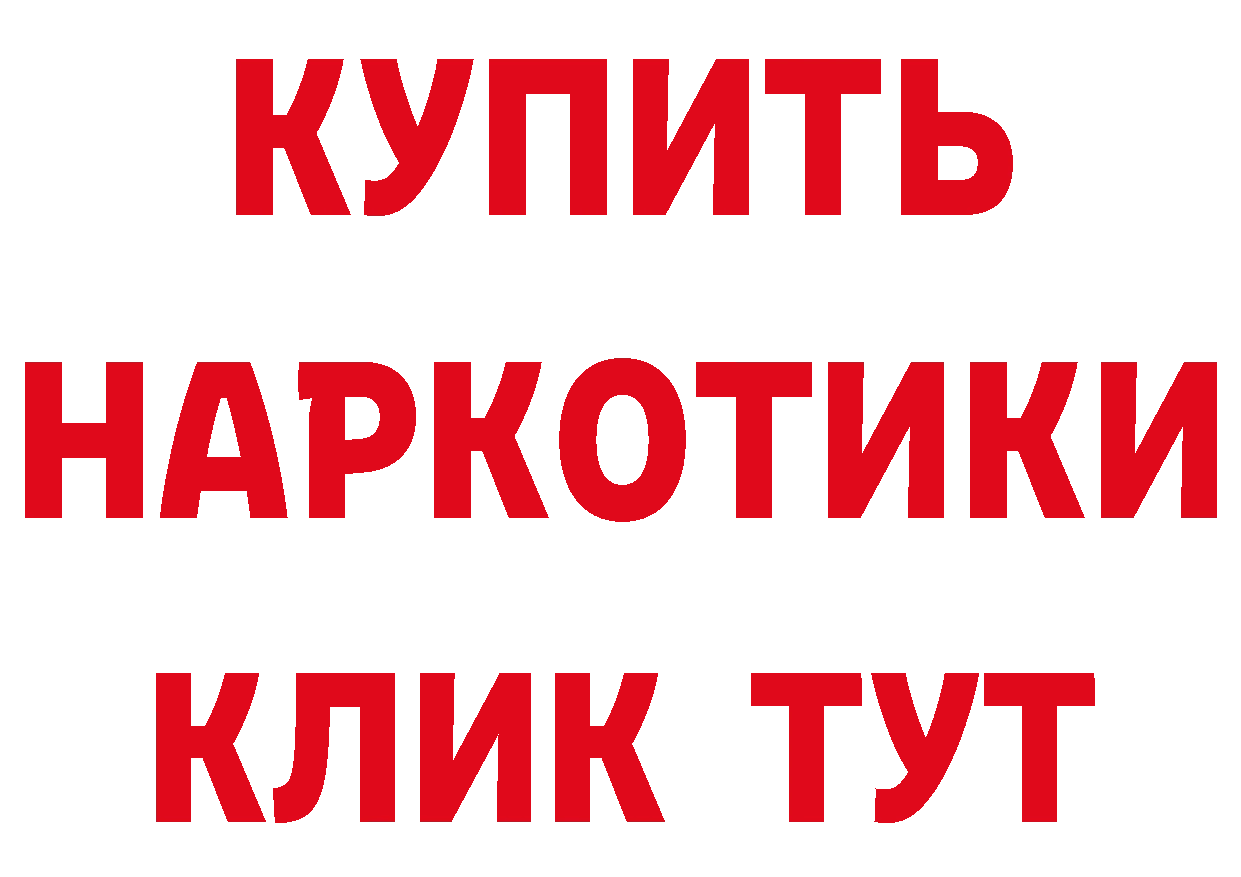 КУПИТЬ
НАРКОТИКИ
КЛИК ТУТ